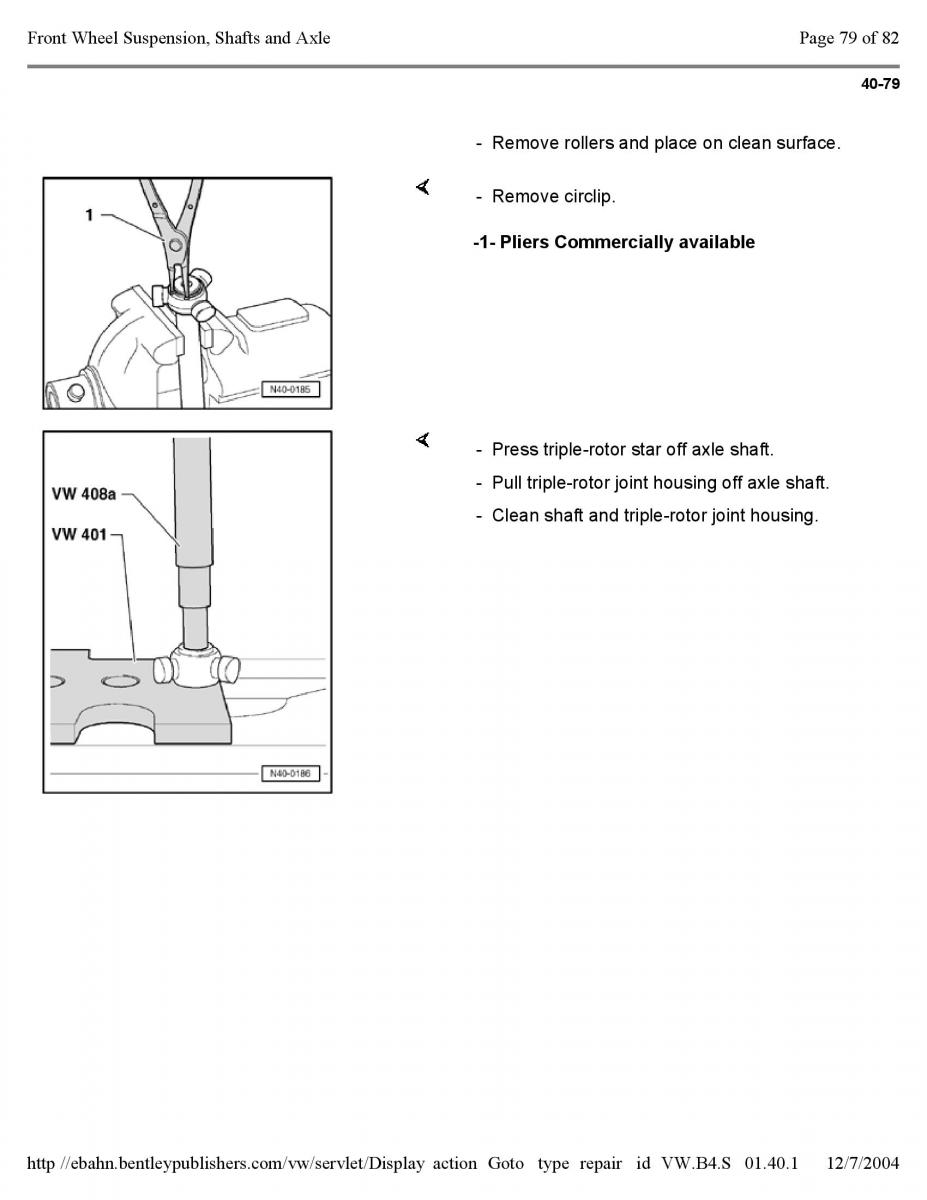 Front Wheel Suspension, Shafts and Axle

Page 79 of 82

40-79

- Remove rollers and place on clean surface.

1

N40-0185

- Remove circlip.

-1- Pliers Commercially available

VW 408a

VW 401

N40-0186

- Press triple-rotor star off axle shaft.

- Pull triple-rotor joint housing off axle shaft.

- Clean shaft and triple-rotor joint housing.

http //ebahn.bentleypublishers.com/vw/servlet/Display action Goto type repair id VW.B4.S 01.40.1 12/7/2004